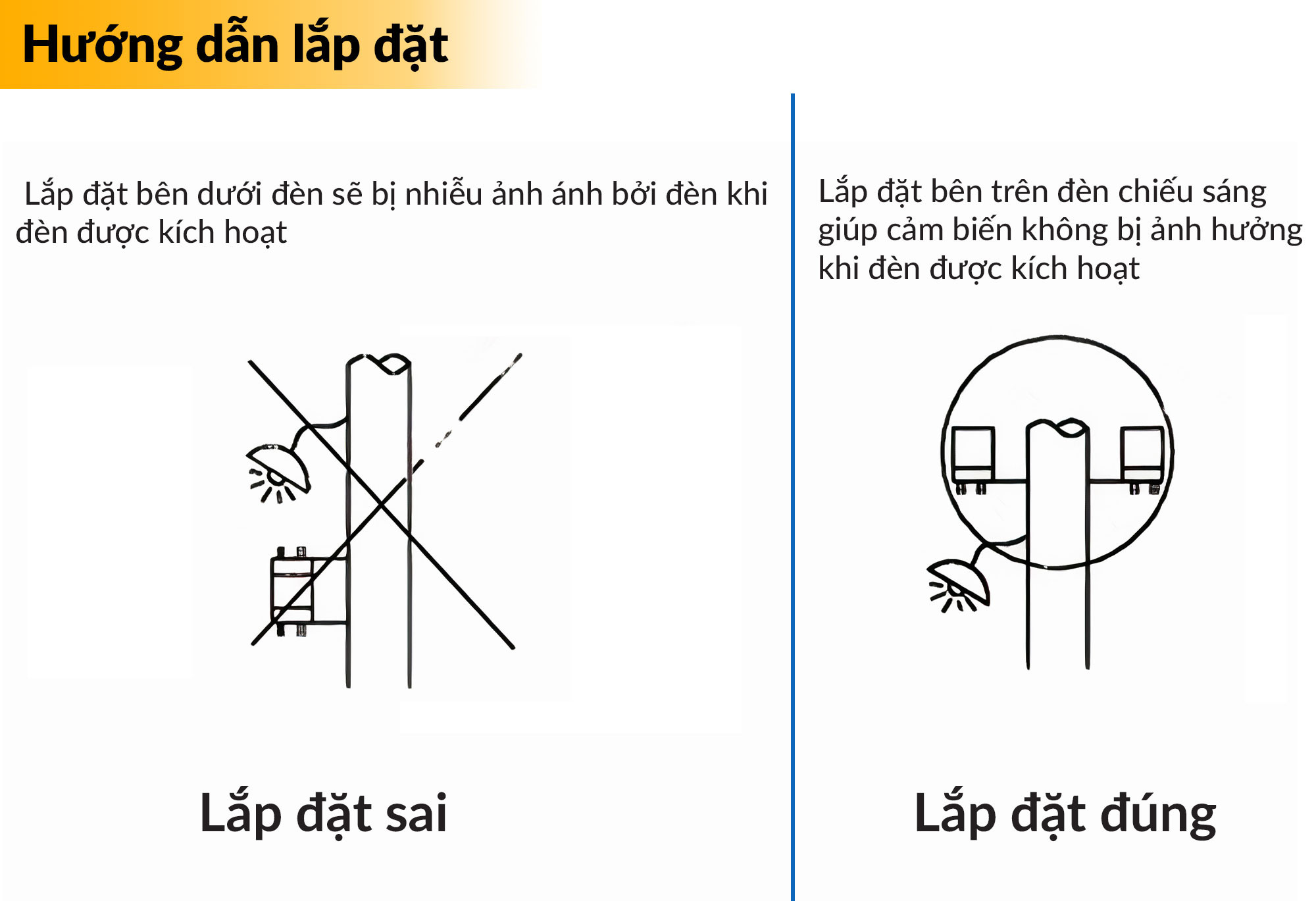 Hướng dẫn lắp đặt

Lắp đặt bên dưới đèn sẽ bị nhiễu ảnh ánh bởi đèn khi đèn được kích hoạt

Lắp đặt sai

Lắp đặt bên trên đèn chiếu sáng giúp cảm biến không bị ảnh hưởng khi đèn được kích hoạt

Lắp đặt đúng